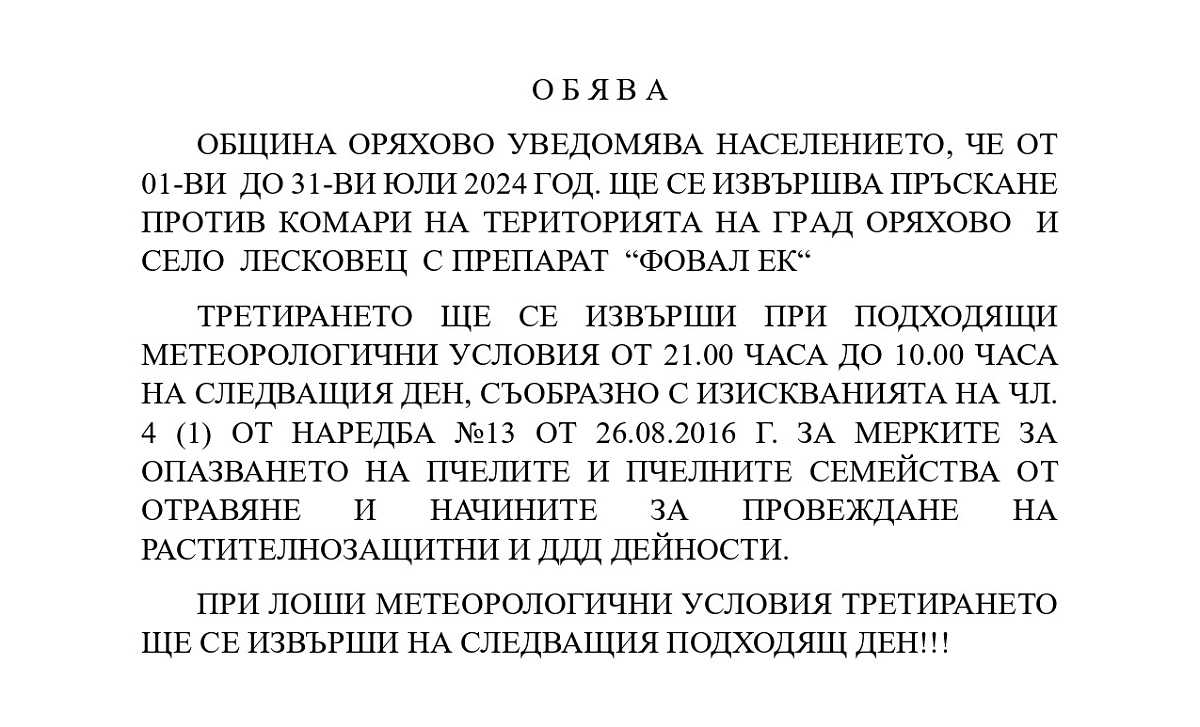 О Б Я В А

ОБЩИНА ОРЯХОВО УВЕДОМЯВА НАСЕЛЕНИЕТО, ЧЕ ОТ 01-ВИ ДО 31-ВИ ЮЛИ 2024 ГОД. ЩЕ СЕ ИЗВЪРШВА ПРЪСКАНЕ ПРОТИВ КОМАРИ НА ТЕРИТОРИЯТА НА ГРАД ОРЯХОВО И СЕЛО ЛЕСКОВЕЦ С ПРЕПАРАТ “ФОВАЛ ЕК“

ТРЕТИРАНЕТО ЩЕ СЕ ИЗВЪРШИ ПРИ ПОДХОДЯЩИ МЕТЕОРОЛОГИЧНИ УСЛОВИЯ ОТ 21.00 ЧАСА ДО 10.00 ЧАСА НА СЛЕДВАЩИЯ ДЕН, СЪОБРАЗНО С ИЗИСКВАНИЯТА НА ЧЛ. 4 (1) ОТ НАРЕДБА №13 ОТ 26.08.2016 Г. ЗА МЕРКИТЕ ЗА ОПАЗВАНЕТО НА ПЧЕЛИТЕ И ПЧЕЛНИТЕ СЕМЕЙСТВА ОТ ОТРАВЯНЕ И НАЧИНИТЕ ЗА ПРОВЕЖДАНЕ НА РАСТИТЕЛНОЗАЩИТНИ И ДДД ДЕЙНОСТИ.

ПРИ ЛОШИ МЕТЕОРОЛОГИЧНИ УСЛОВИЯ ТРЕТИРАНЕТО ЩЕ СЕ ИЗВЪРШИ НА СЛЕДВАЩИЯ ПОДХОДЯЩ ДЕН!!!